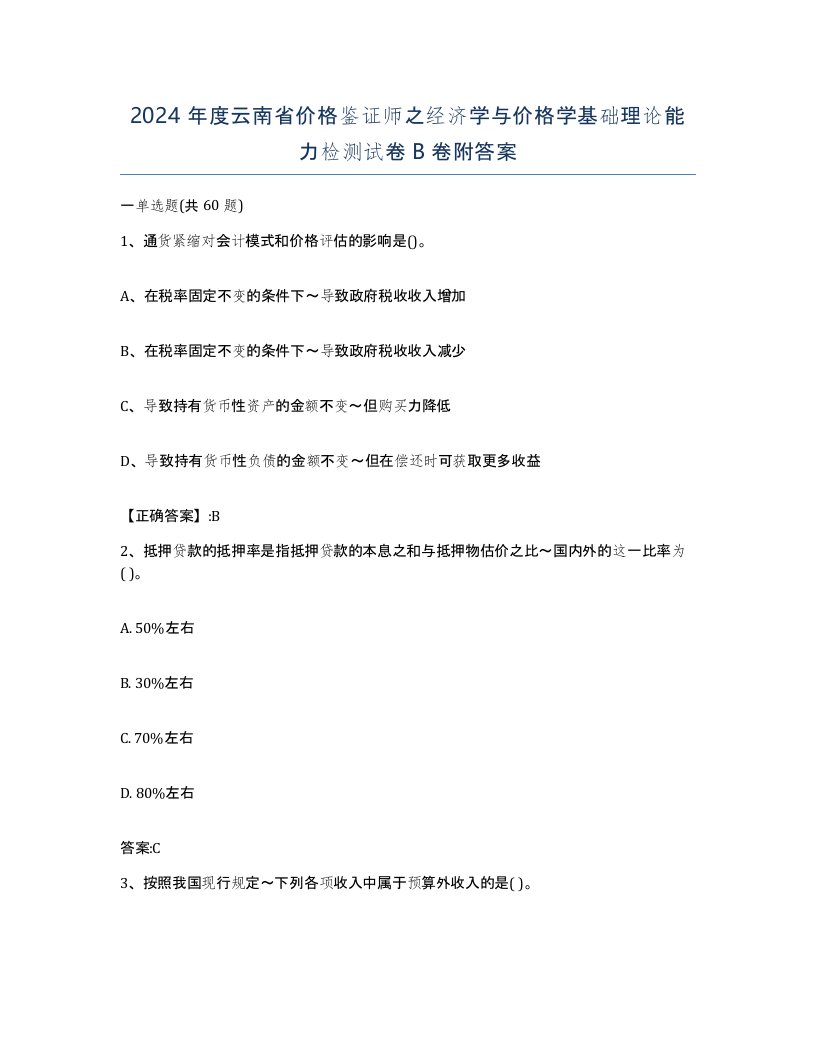 2024 年度云南省价格鉴证师之经济学与价格学基础理论能力检测试卷 B 卷附答案

一单选题(共 60 题)

1、通货紧缩对会计模式和价格评估的影响是()。

A、在税率固定不变的条件下～导致政府税收收入增加

B、在税率固定不变的条件下～导致政府税收收入减少

C、导致持有货币性资产的金额不变～但购买力降低

D、导致持有货币性负债的金额不变～但在偿还时可获取更多收益

【正确答案】:B

2、抵押贷款的抵押率是指抵押贷款的本息之和与抵押物估价之比～国内外的这一比率为( )。

A. 50%左右

B. 30%左右

C. 70%左右

D. 80%左右

答案:C

3、按照我国现行规定～下列各项收入中属于预算外收入的是( )。